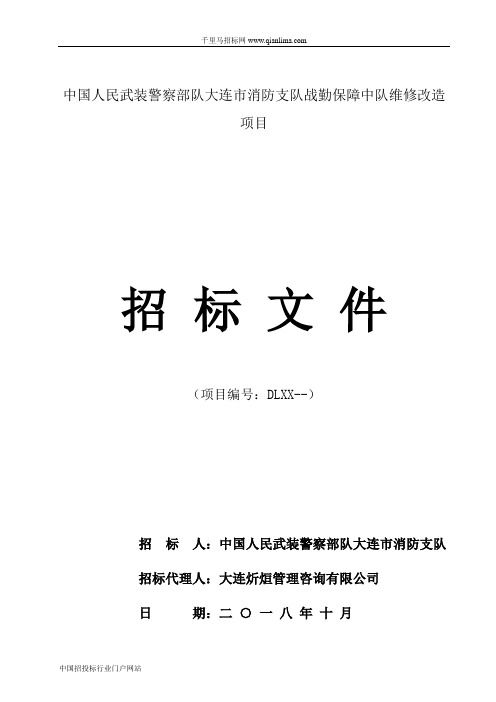 千里马招标网 www.qianlima.com

中国人民武装警察部队大连市消防支队战勤保障中队维修改造项目

招 标 文 件

（项目编号：DLXX--）

招 标 人：中国人民武装警察部队大连市消防支队

招标代理人：大连炘烜管理咨询有限公司

日 期：二 〇 一 八 年 十 月

中国招投标行业门户网站